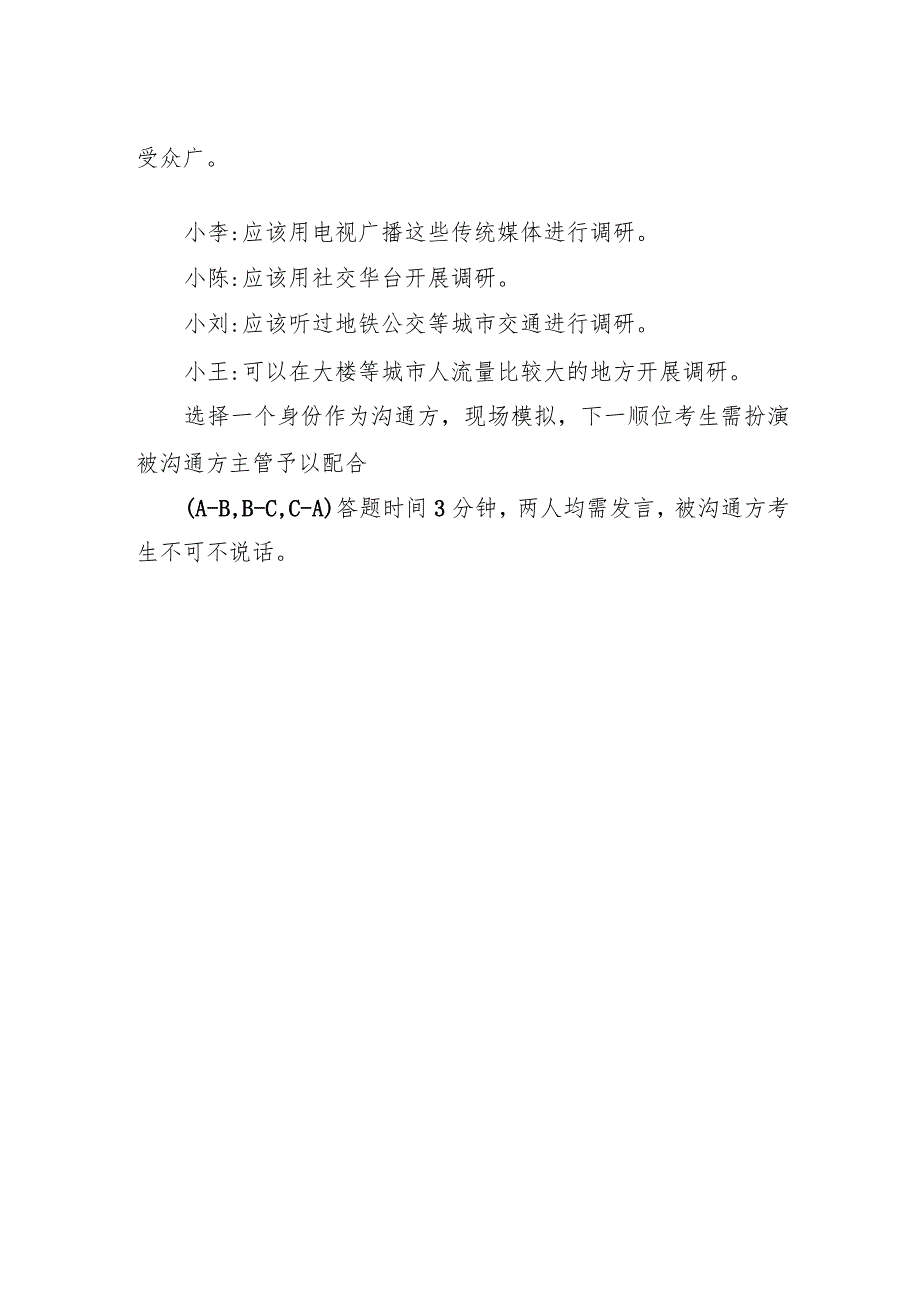 受众广。

小李:应该用电视广播这些传统媒体进行调研。

小陈:应该用社交华台开展调研。

小刘:应该听过地铁公交等城市交通进行调研。

小王:可以在大楼等城市人流量比较大的地方开展调研。

选择一个身份作为沟通方，现场模拟，下一顺位考生需扮演被沟通方主管予以配合

(A-B,B-C,C-A)答题时间3分钟，两人均需发言，被沟通方考生不可不说话。